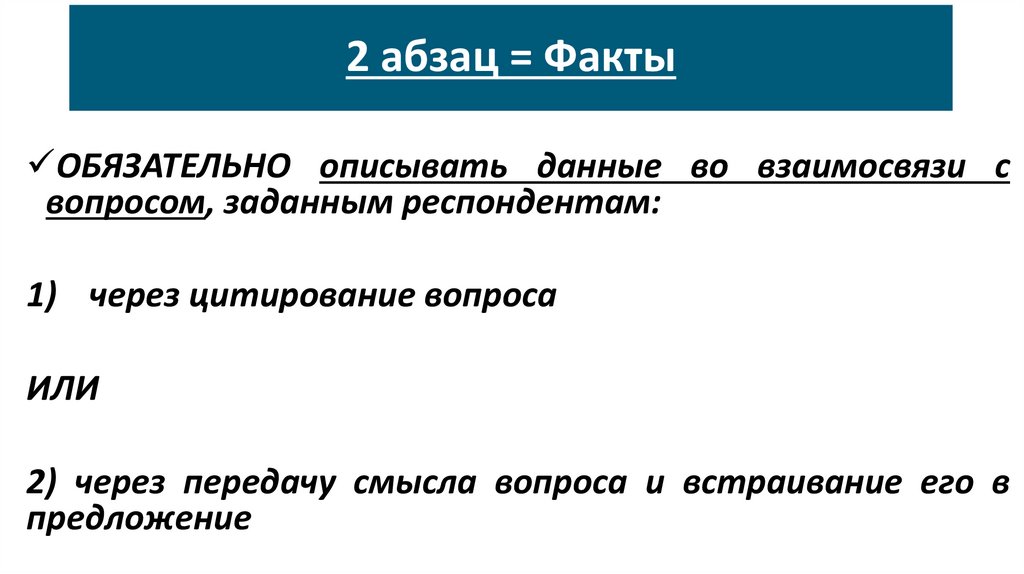 2 абзац = Факты

✓ОБЯЗАТЕЛЬНО описывать данные во взаимосвязи с вопросом, заданным респондентам:

1) через цитирование вопроса

ИЛИ

2) через передачу смысла вопроса и встраивание его в предложение